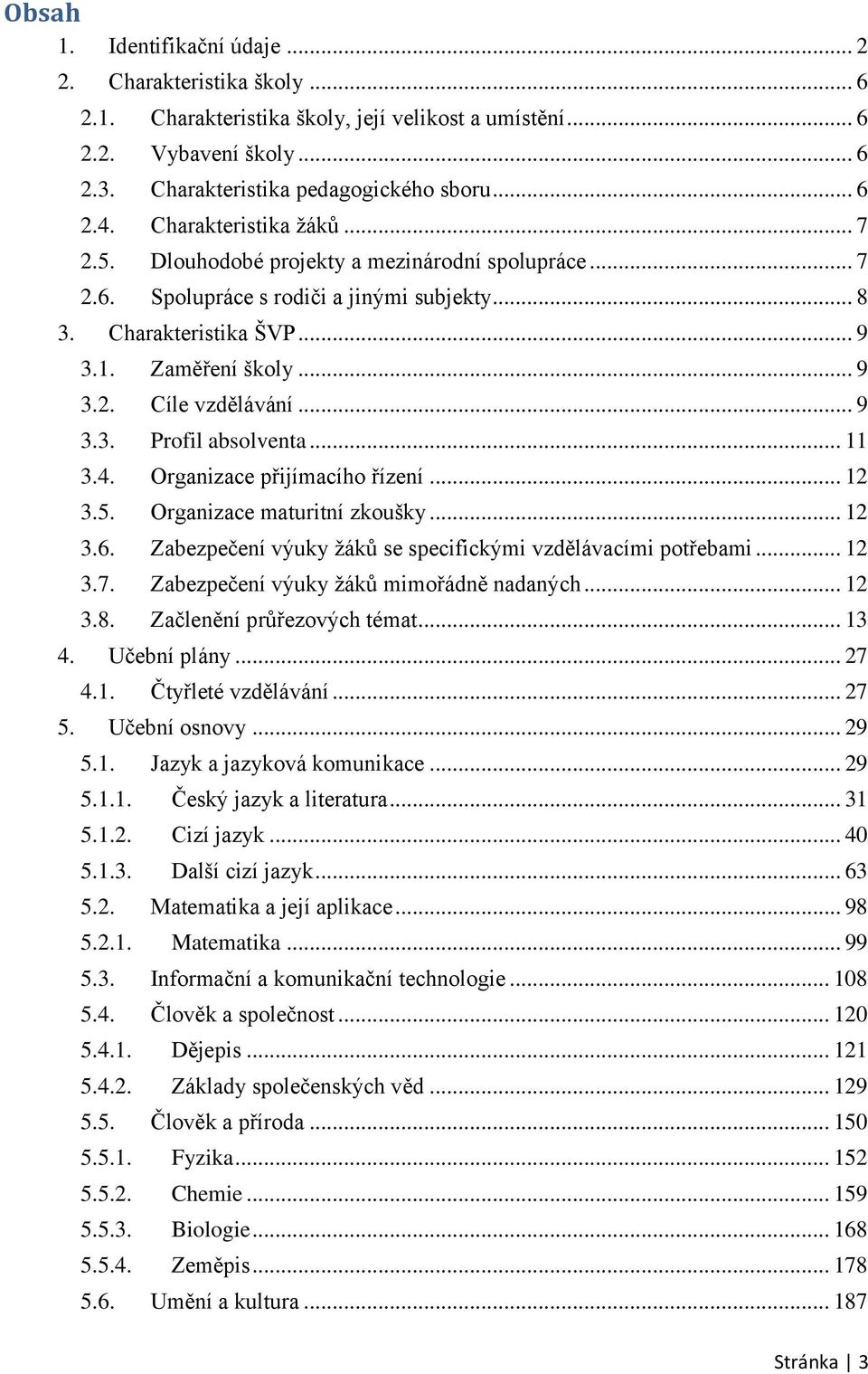 Obsah

1. Identifikační údaje ... 2
2. Charakteristika školy ... 6
2.1. Charakteristika školy, její velikost a umístění ... 6
2.2. Vybavení školy ... 6
2.3. Charakteristika pedagogického sboru ... 6
2.4. Charakteristika žáků ... 7
2.5. Dlouhodobé projekty a mezinárodní spolupráce ... 7
2.6. Spolupráce s rodiči a jinými subjekty ... 8
3. Charakteristika ŠVP ... 9
3.1. Zaměření školy ... 9
3.2. Cíle vzdělávání ... 9
3.3. Profil absolventa ... 11
3.4. Organizace přijímacího řízení ... 12
3.5. Organizace maturitní zkoušky ... 12
3.6. Zabezpečení výuky žáků se specifickými vzdělávacími potřebami ... 12
3.7. Zabezpečení výuky žáků mimořádně nadaných ... 12
3.8. Začlenění průřezových témat ... 13
4. Učební plány ... 27
4.1. Čtyřleté vzdělávání ... 27
5. Učební osnovy ... 29
5.1. Jazyk a jazyková komunikace ... 29
5.1.1. Český jazyk a literatura ... 31
5.1.2. Cizí jazyk ... 40
5.1.3. Další cizí jazyk ... 63
5.2. Matematika a její aplikace ... 98
5.2.1. Matematika ... 99
5.3. Informační a komunikační technologie ... 108
5.4. Člověk a společnost ... 120
5.4.1. Dějepis ... 121
5.4.2. Základy společenských věd ... 129
5.5. Člověk a příroda ... 150
5.5.1. Fyzika ... 152
5.5.2. Chemie ... 159
5.5.3. Biologie ... 168
5.5.4. Zeměpis ... 178
5.6. Umění a kultura ... 187

Stránka | 3